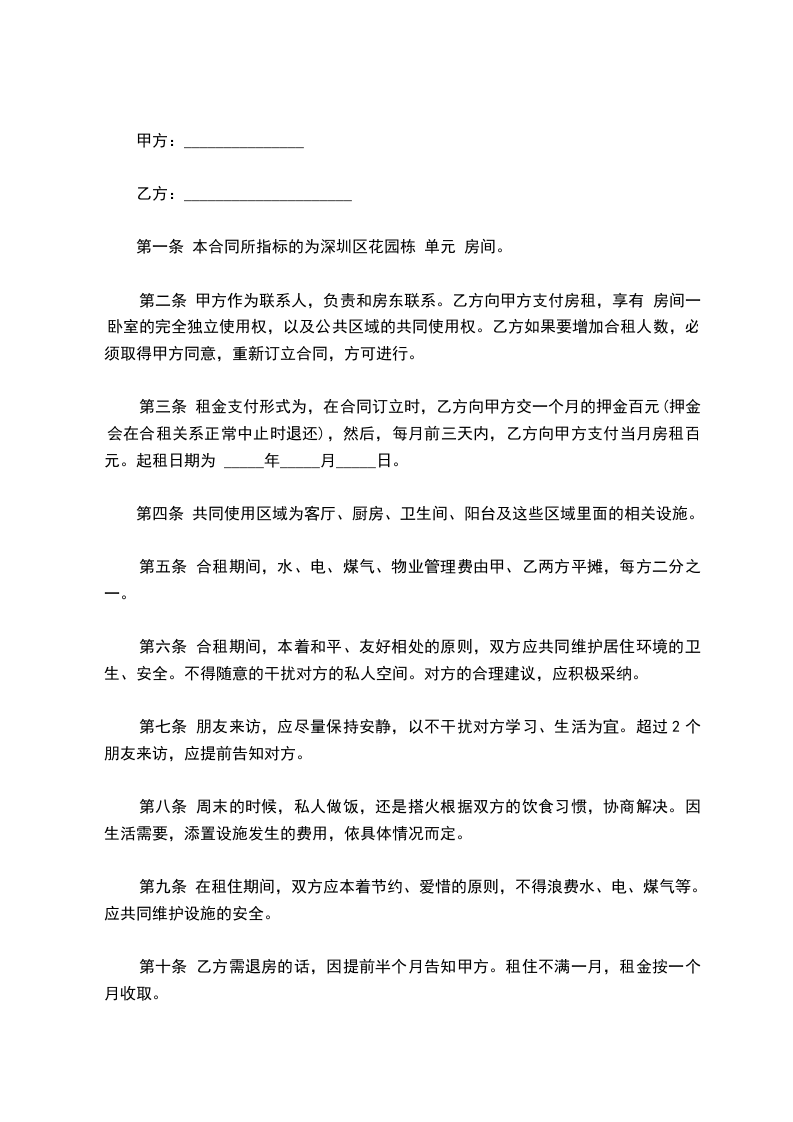 甲方：______________

乙方：____________________

第一条 本合同所指标的为深圳区花园栋 单元 房间。

第二条 甲方作为联系人，负责和房东联系。乙方向甲方支付房租，享有 房间一卧室的完全独立使用权，以及公共区域的共同使用权。乙方如果要增加合租人数，必须取得甲方同意，重新订立合同，方可进行。

第三条 租金支付形式为，在合同订立时，乙方向甲方交一个月的押金百元(押金会在合租关系正常中止时退还)，然后，每月前三天内，乙方向甲方支付当月房租百元。起租日期为 _____年_____月_____日。

第四条 共同使用区域为客厅、厨房、卫生间、阳台及这些区域里面的相关设施。

第五条 合租期间，水、电、煤气、物业管理费由甲、乙两方平摊，每方二分之一。

第六条 合租期间，本着和平、友好相处的原则，双方应共同维护居住环境的卫生、安全。不得随意的干扰对方的私人空间。对方的合理建议，应积极采纳。

第七条 朋友来访，应尽量保持安静，以不干扰对方学习、生活为宜。超过 2 个朋友来访，应提前告知对方。

第八条 周末的时候，私人做饭，还是搭火根据双方的饮食习惯，协商解决。因生活需要，添置设施发生的费用，依具体情况而定。

第九条 在租住期间，双方应本着节约、爱惜的原则，不得浪费水、电、煤气等。应共同维护设施的安全。

第十条 乙方需退房的话，因提前半个月告知甲方。租住不满一月，租金按一个月收取。